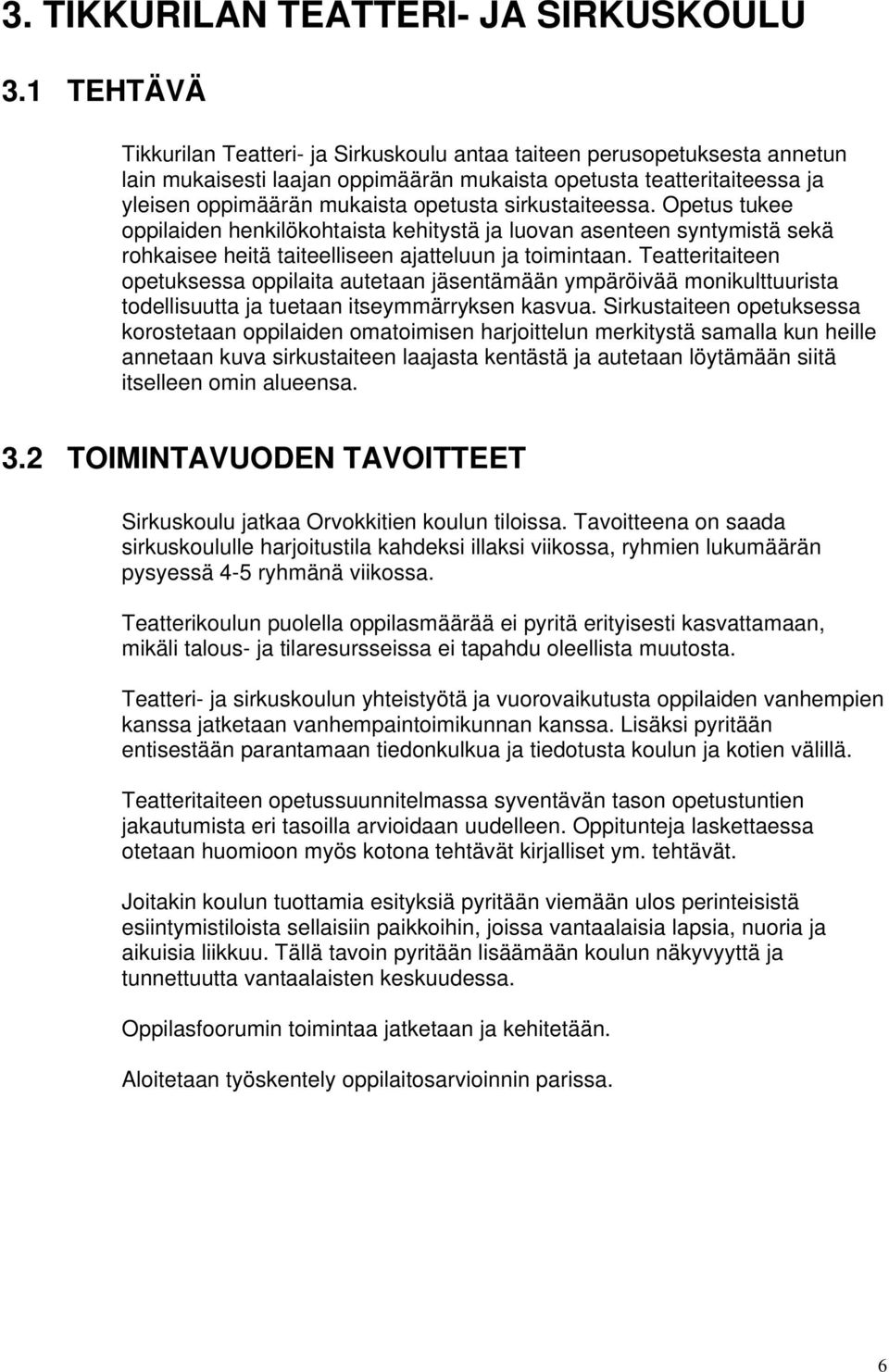 3. TIKKURILAN TEATTERI- JA SIRKUSKOULU

3.1 TEHTÄVÄ

Tikkurilan Teatteri- ja Sirkuskoulu antaa taiteen perusopetuksesta annetun lain mukaisesti laajan oppimäärän mukaista opetusta teatteritaiteessa ja yleisen oppimäärän mukaista opetusta sirkustaiteessa. Opetus tukee oppilaiden henkilökohtaista kehitystä ja luovan asenteen syntymistä sekä rohkaisee heitä taiteelliseen ajatteluun ja toimintaan. Teatteritaiteen opetuksessa oppilaita autetaan jäsentämään ympäröivää monikulttuurista todellisuutta ja tuetaan itseymmärryksen kasvua. Sirkustaiteen opetuksessa korostetaan oppilaiden omatoimisen harjoittelun merkitystä samalla kun heille annetaan kuva sirkustaiteen laajasta kentästä ja autetaan löytämään siitä itselleen omin alueensa.

3.2 TOIMINTAVUODEN TAVOITTEET

Sirkuskoulu jatkaa Orvokkitien koulun tiloissa. Tavoitteena on saada sirkuskoululle harjoitustila kahdeksi illaksi viikossa, ryhmien lukumäärän pysyessä 4-5 ryhmänä viikossa.

Teatterikoulun puolella oppilasmäärää ei pyritä erityisesti kasvattamaan, mikäli talous- ja tilaresursseissa ei tapahdu oleellista muutosta.

Teatteri- ja sirkuskoulun yhteistyötä ja vuorovaikutusta oppilaiden vanhempien kanssa jatketaan vanhempaintoimikunnan kanssa. Lisäksi pyritään entisestään parantamaan tiedonkulkua ja tiedotusta koulun ja kotien välillä.

Teatteritaiteen opetussuunnitelmassa syventävän tason opetustuntien jakautumista eri tasoilla arvioidaan uudelleen. Oppitunteja laskettaessa otetaan huomioon myös kotona tehtävät kirjalliset ym. tehtävät.

Joitakin koulun tuottamia esityksiä pyritään viemään ulos perinteisistä esiintymistiloista sellaisiin paikkoihin, joissa vantaalaisia lapsia, nuoria ja aikuisia liikkuu. Tällä tavoin pyritään lisäämään koulun näkyvyyttä ja tunnettuutta vantaalaisten keskuudessa.

Oppilasfoorumin toimintaa jatketaan ja kehitetään.

Aloitetaan työskentely oppilaitosarvioinnin parissa.

6